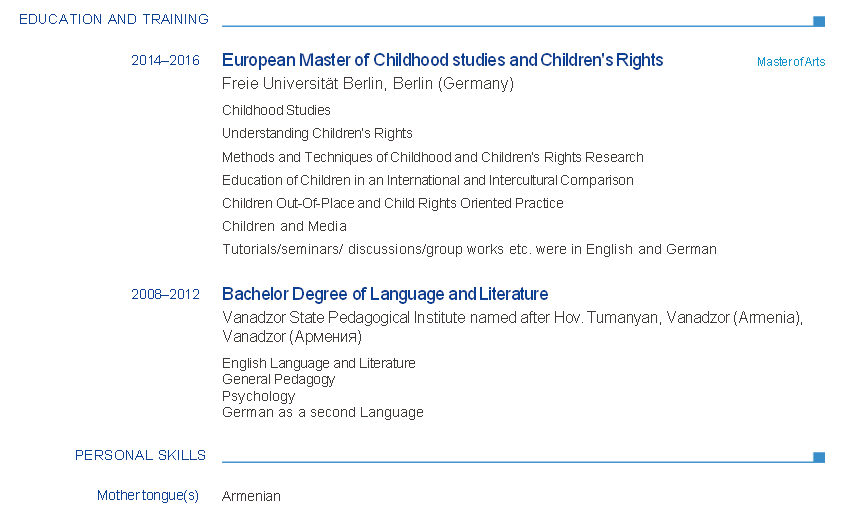 EDUCATION AND TRAINING

2014–2016

European Master of Childhood studies and Children's Rights

Master of Arts

Freie Universität Berlin, Berlin (Germany)

Childhood Studies

Understanding Children's Rights

Methods and Techniques of Childhood and Children's Rights Research

Education of Children in an International and Intercultural Comparison

Children Out-Of-Place and Child Rights Oriented Practice

Children and Media

Tutorials/seminars/ discussions/group works etc. were in English and German

2008–2012

Bachelor Degree of Language and Literature

Vanadzor State Pedagogical Institute named after Hov. Tumanyan, Vanadzor (Armenia), Vanadzor (Армения)

English Language and Literature
General Pedagogy
Psychology
German as a second Language

PERSONAL SKILLS

Mother tongue(s)

Armenian